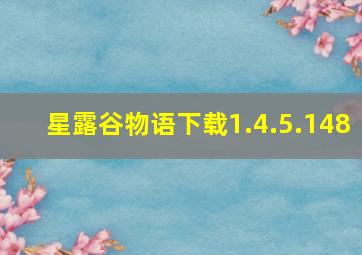 星露谷物语下载1.4.5.148